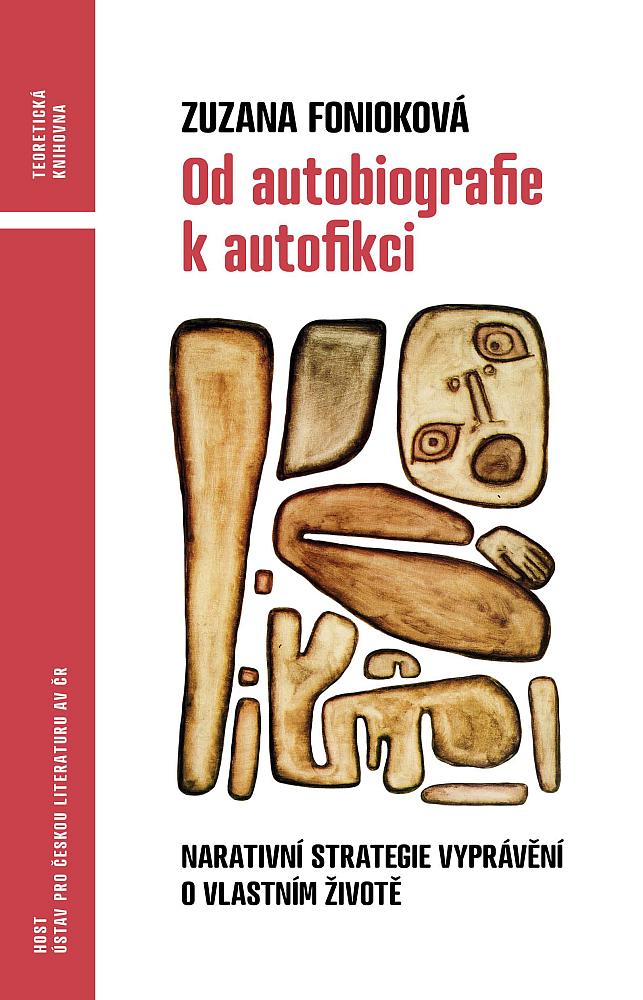 TEORETICKÁ KNIHOVNA

ZUZANA FONIOKOVÁ

Od autobiografie k autofikci

NARATIVNÍ STRATEGIE VYPRÁVĚNÍ O VLASTNÍM ŽIVOTĚ

HOST
ÚSTAV PRO ČESKOU LITERATURU AV ČR